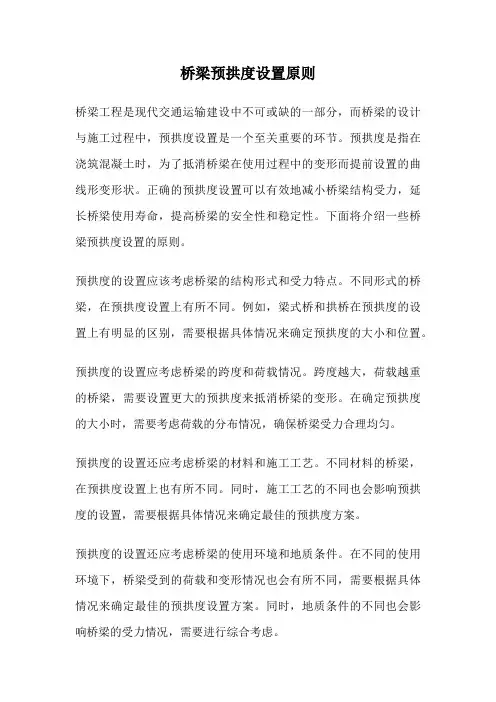 桥梁预拱度设置原则

桥梁工程是现代交通运输建设中不可或缺的一部分，而桥梁的设计与施工过程中，预拱度设置是一个至关重要的环节。预拱度是指在浇筑混凝土时，为了抵消桥梁在使用过程中的变形而提前设置的曲线形变形状。正确的预拱度设置可以有效地减小桥梁结构受力，延长桥梁使用寿命，提高桥梁的安全性和稳定性。下面将介绍一些桥梁预拱度设置的原则。

预拱度的设置应该考虑桥梁的结构形式和受力特点。不同形式的桥梁，在预拱度设置上有所不同。例如，梁式桥和拱桥在预拱度的设置上有明显的区别，需要根据具体情况来确定预拱度的大小和位置。

预拱度的设置应考虑桥梁的跨度和荷载情况。跨度越大，荷载越重的桥梁，需要设置更大的预拱度来抵消桥梁的变形。在确定预拱度的大小时，需要考虑荷载的分布情况，确保桥梁受力合理均匀。

预拱度的设置还应考虑桥梁的材料和施工工艺。不同材料的桥梁，在预拱度设置上也有所不同。同时，施工工艺的不同也会影响预拱度的设置，需要根据具体情况来确定最佳的预拱度方案。

预拱度的设置还应考虑桥梁的使用环境和地质条件。在不同的使用环境下，桥梁受到的荷载和变形情况也会有所不同，需要根据具体情况来确定最佳的预拱度设置方案。同时，地质条件的不同也会影响桥梁的受力情况，需要进行综合考虑。